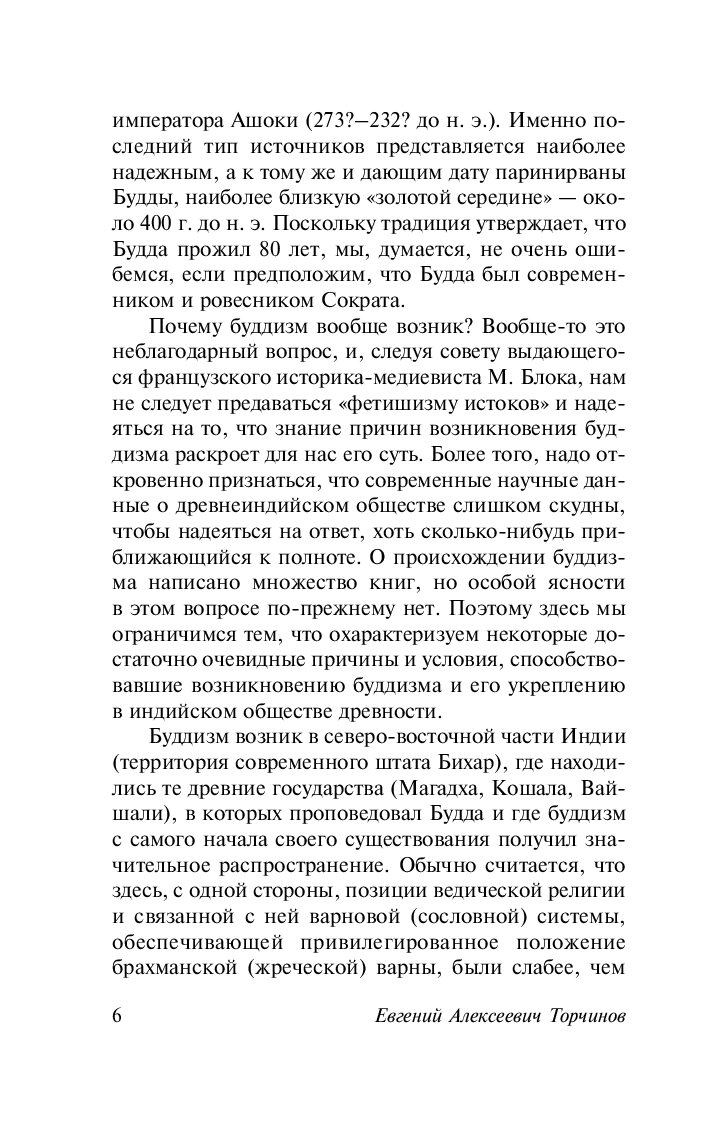 императора Ашоки (273?–232? до н. э.). Именно последний тип источников представляется наиболее надежным, а к тому же и дающим дату паринирваны Будды, наиболее близкую «золотой середине» — около 400 г. до н. э. Поскольку традиция утверждает, что Будда прожил 80 лет, мы, думается, не очень ошибемся, если предположим, что Будда был современником и ровесником Сократа.

Почему буддизм вообще возник? Вообще-то это неблагодарный вопрос, и, следуя совету выдающегося французского историка-медиевиста М. Блока, нам не следует предаваться «фетишизму истоков» и надеяться на то, что знание причин возникновения буддизма раскроет для нас его суть. Более того, надо откровенно признаться, что современные научные данные о древнеиндийском обществе слишком скудны, чтобы надеяться на ответ, хоть сколько-нибудь приближающийся к полноте. О происхождении буддизма написано множество книг, но особой ясности в этом вопросе по-прежнему нет. Поэтому здесь мы ограничимся тем, что охарактеризуем некоторые достаточно очевидные причины и условия, способствовавшие возникновению буддизма и его укреплению в индийском обществе древности.

Буддизм возник в северо-восточной части Индии (территория современного штата Бихар), где находились те древние государства (Магадха, Кошала, Вайшали), в которых проповедовал Будда и где буддизм с самого начала своего существования получил значительное распространение. Обычно считается, что здесь, с одной стороны, позиции ведической религии и связанной с ней варновой (сословной) системы, обеспечивающей привилегированное положение брахманской (жреческой) варны, были слабее, чем

6 Евгений Алексеевич Торчинов